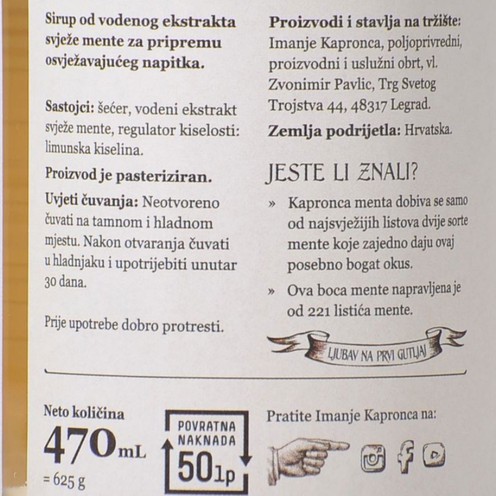 Sirup od vodenog ekstrakta svježe mente za pripremu osvježavajućeg napitka.

Sastojci: šećer, vodeni ekstrakt svježe mente, regulator kiselosti: limunska kiselina.

Proizvod je pasteriziran.

Uvjeti čuvanja: Neotvoreno čuvati na tamnom i hladnom mjestu. Nakon otvaranja čuvati u hladnjaku i upotrijebiti unutar 30 dana.

Prije upotrebe dobro protresti.

Proizvodi i stavlja na tržište: Imanje Kapronca, poljoprivredni, proizvodni i uslužni obrt, vl. Zvonimir Pavlic, Trg Svetog Trojstva 44, 48317 Legrad.

Zemlja podrijetla: Hrvatska.

JESTE LI ZNALI?

» Kapronca menta dobiva se samo od najsvježijih listova dvije sorte mente koje zajedno daju ovaj posebno bogat okus.

» Ova boca mente napravljena je od 221 listića mente.

LJUBAV NA PRVI GUTLJAJ

Neto količina
470 mL
= 625 g

POVRATNA NAKNADA
50lp

Pratite Imanje Kapronca na: